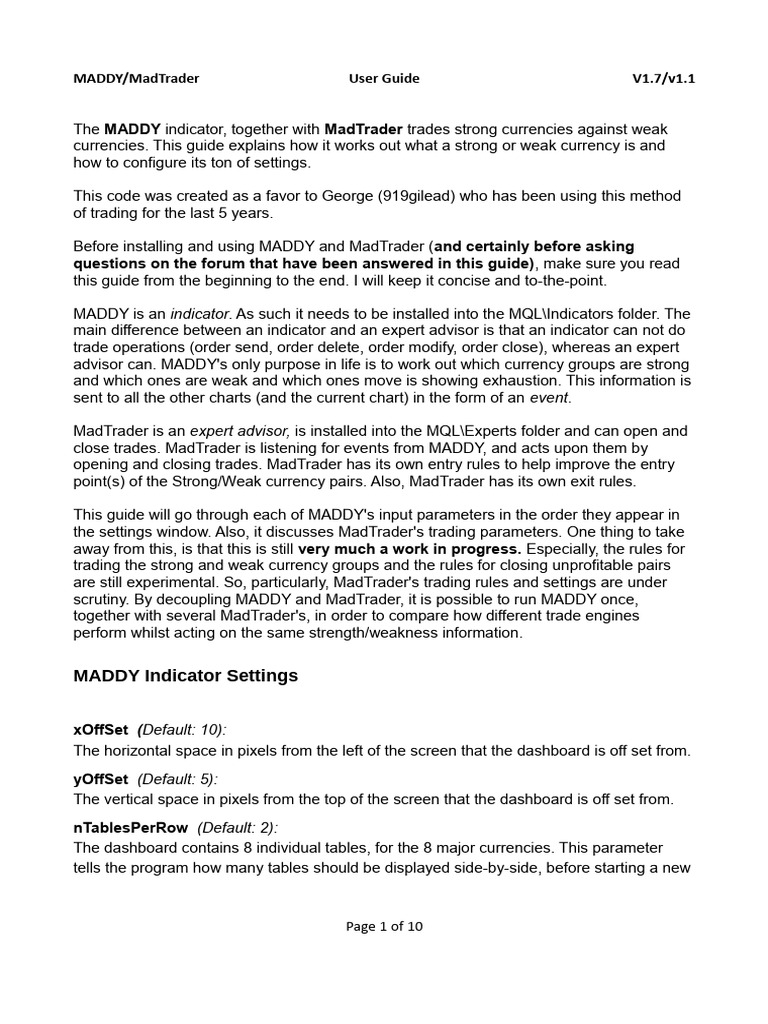 MADDY/MadTrader User Guide V1.7/v1.1

The MADDY indicator, together with MadTrader trades strong currencies against weak currencies. This guide explains how it works out what a strong or weak currency is and how to configure its ton of settings.

This code was created as a favor to George (919gilead) who has been using this method of trading for the last 5 years.

Before installing and using MADDY and MadTrader (and certainly before asking questions on the forum that have been answered in this guide), make sure you read this guide from the beginning to the end. I will keep it concise and to-the-point.

MADDY is an indicator. As such it needs to be installed into the MQL\Indicators folder. The main difference between an indicator and an expert advisor is that an indicator can not do trade operations (order send, order delete, order modify, order close), whereas an expert advisor can. MADDY's only purpose in life is to work out which currency groups are strong and which ones are weak and which ones move is showing exhaustion. This information is sent to all the other charts (and the current chart) in the form of an event.

MadTrader is an expert advisor, is installed into the MQL\Experts folder and can open and close trades. MadTrader is listening for events from MADDY, and acts upon them by opening and closing trades. MadTrader has its own entry rules to help improve the entry point(s) of the Strong/Weak currency pairs. Also, MadTrader has its own exit rules.

This guide will go through each of MADDY's input parameters in the order they appear in the settings window. Also, it discusses MadTrader's trading parameters. One thing to take away from this, is that this is still very much a work in progress. Especially, the rules for trading the strong and weak currency groups and the rules for closing unprofitable pairs are still experimental. So, particularly, MadTrader's trading rules and settings are under scrutiny. By decoupling MADDY and MadTrader, it is possible to run MADDY once, together with several MadTrader's, in order to compare how different trade engines perform whilst acting on the same strength/weakness information.

MADDY Indicator Settings

xOffSet (Default: 10):
The horizontal space in pixels from the left of the screen that the dashboard is off set from.

yOffSet (Default: 5):
The vertical space in pixels from the top of the screen that the dashboard is off set from.

nTablesPerRow (Default: 2):
The dashboard contains 8 individual tables, for the 8 major currencies. This parameter tells the program how many tables should be displayed side-by-side, before starting a new

Page 1 of 10